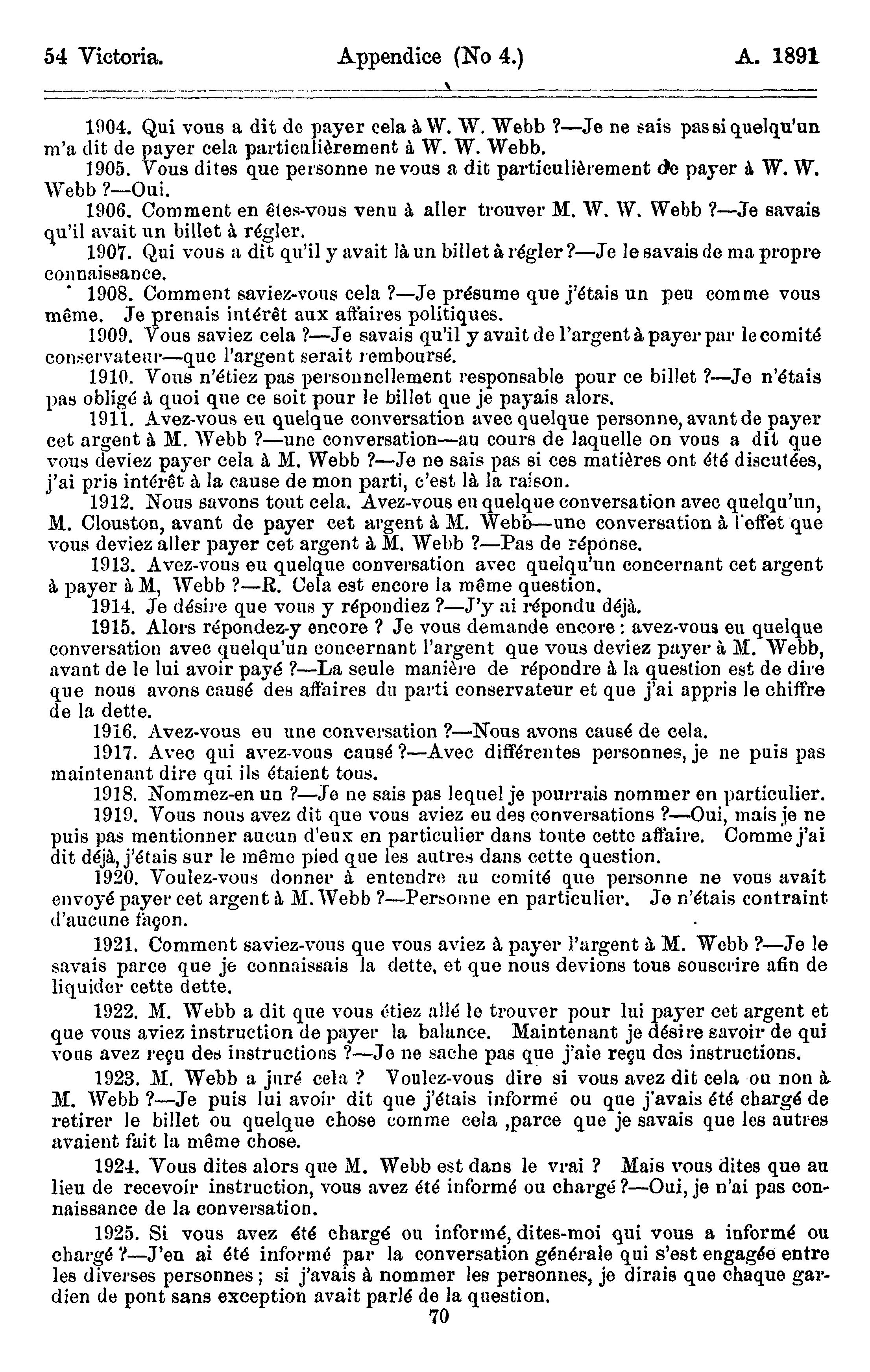 54 Victoria. Appendice (No 4.) A. 1891

1904. Qui vous a dit de payer cela à W. W. Webb ?—Je ne sais pas si quelqu'un m'a dit de payer cela particulièrement à W. W. Webb.

1905. Vous dites que personne ne vous a dit particulièrement de payer à W. W. Webb ?—Oui.

1906. Comment en êtes-vous venu à aller trouver M. W. W. Webb ?—Je savais qu'il avait un billet à régler.

1907. Qui vous a dit qu'il y avait là un billet à régler ?—Je le savais de ma propre connaissance.

1908. Comment saviez-vous cela ?—Je présume que j'étais un peu comme vous même. Je prenais intérêt aux affaires politiques.

1909. Vous saviez cela ?—Je savais qu'il y avait de l'argent à payer par le comité conservateur—que l'argent serait remboursé.

1910. Vous n'étiez pas personnellement responsable pour ce billet ?—Je n'étais pas obligé à quoi que ce soit pour le billet que je payais alors.

1911. Avez-vous eu quelque conversation avec quelque personne, avant de payer cet argent à M. Webb ?—une conversation—au cours de laquelle on vous a dit que vous deviez payer cela à M. Webb ?—Je ne sais pas si ces matières ont été discutées, j'ai pris intérêt à la cause de mon parti, c'est là la raison.

1912. Nous savons tout cela. Avez-vous eu quelque conversation avec quelqu'un, M. Clouston, avant de payer cet argent à M. Webb—une conversation à l'effet que vous deviez aller payer cet argent à M. Webb ?—Pas de réponse.

1913. Avez-vous eu quelque conversation avec quelqu'un concernant cet argent à payer à M, Webb ?—R. Cela est encore la même question.

1914. Je désire que vous y répondiez ?—J'y ai répondu déjà.

1915. Alors répondez-y encore ? Je vous demande encore : avez-vous eu quelque conversation avec quelqu'un concernant l'argent que vous deviez payer à M. Webb, avant de le lui avoir payé ?—La seule manière de répondre à la question est de dire que nous avons causé des affaires du parti conservateur et que j'ai appris le chiffre de la dette.

1916. Avez-vous eu une conversation ?—Nous avons causé de cela.

1917. Avec qui avez-vous causé ?—Avec différentes personnes, je ne puis pas maintenant dire qui ils étaient tous.

1918. Nommez-en un ?—Je ne sais pas lequel je pourrais nommer en particulier.

1919. Vous nous avez dit que vous aviez eu des conversations ?—Oui, mais je ne puis pas mentionner aucun d'eux en particulier dans toute cette affaire. Comme j'ai dit déjà, j'étais sur le même pied que les autres dans cette question.

1920. Voulez-vous donner à entendre au comité que personne ne vous avait envoyé payer cet argent à M. Webb ?—Personne en particulier. Je n'étais contraint d'aucune façon.

1921. Comment saviez-vous que vous aviez à payer l'argent à M. Webb ?—Je le savais parce que je connaissais la dette, et que nous devions tous souscrire afin de liquider cette dette.

1922. M. Webb a dit que vous étiez allé le trouver pour lui payer cet argent et que vous aviez instruction de payer la balance. Maintenant je désire savoir de qui vous avez reçu des instructions ?—Je ne sache pas que j'aie reçu des instructions.

1923. M. Webb a juré cela ? Voulez-vous dire si vous avez dit cela ou non à M. Webb ?—Je puis lui avoir dit que j'étais informé ou que j'avais été chargé de retirer le billet ou quelque chose comme cela ,parce que je savais que les autres avaient fait la même chose.

1924. Vous dites alors que M. Webb est dans le vrai ? Mais vous dites que au lieu de recevoir instruction, vous avez été informé ou chargé ?—Oui, je n'ai pas connaissance de la conversation.

1925. Si vous avez été chargé ou informé, dites-moi qui vous a informé ou chargé ?—J'en ai été informé par la conversation générale qui s'est engagée entre les diverses personnes ; si j'avais à nommer les personnes, je dirais que chaque gardien de pont sans exception avait parlé de la question.

70